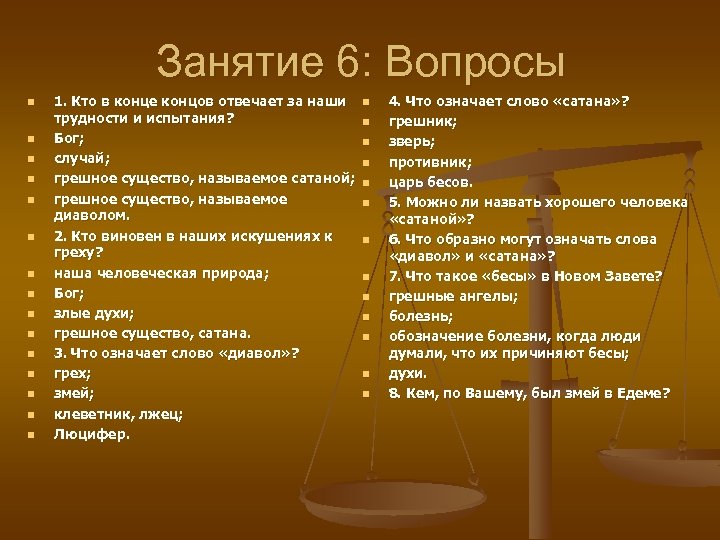 Занятие 6: Вопросы

- 1. Кто в конце концов отвечает за наши трудности и испытания?
- Бог;
- случай;
- грешное существо, называемое сатаной;
- грешное существо, называемое диаволом.
- 2. Кто виновен в наших искушениях к греху?
- наша человеческая природа;
- Бог;
- злые духи;
- грешное существо, сатана.
- 3. Что означает слово «диавол»?
- грех;
- змей;
- клеветник, лжец;
- Люцифер.

- 4. Что означает слово «сатана»?
- грешник;
- зверь;
- противник;
- царь бесов.
- 5. Можно ли назвать хорошего человека «сатаной»?
- 6. Что образно могут означать слова «диавол» и «сатана»?
- 7. Что такое «бесы» в Новом Завете?
- грешные ангелы;
- болезнь;
- обозначение болезни, когда люди думали, что их причиняют бесы;
- духи.
- 8. Кем, по Вашему, был змей в Едеме?